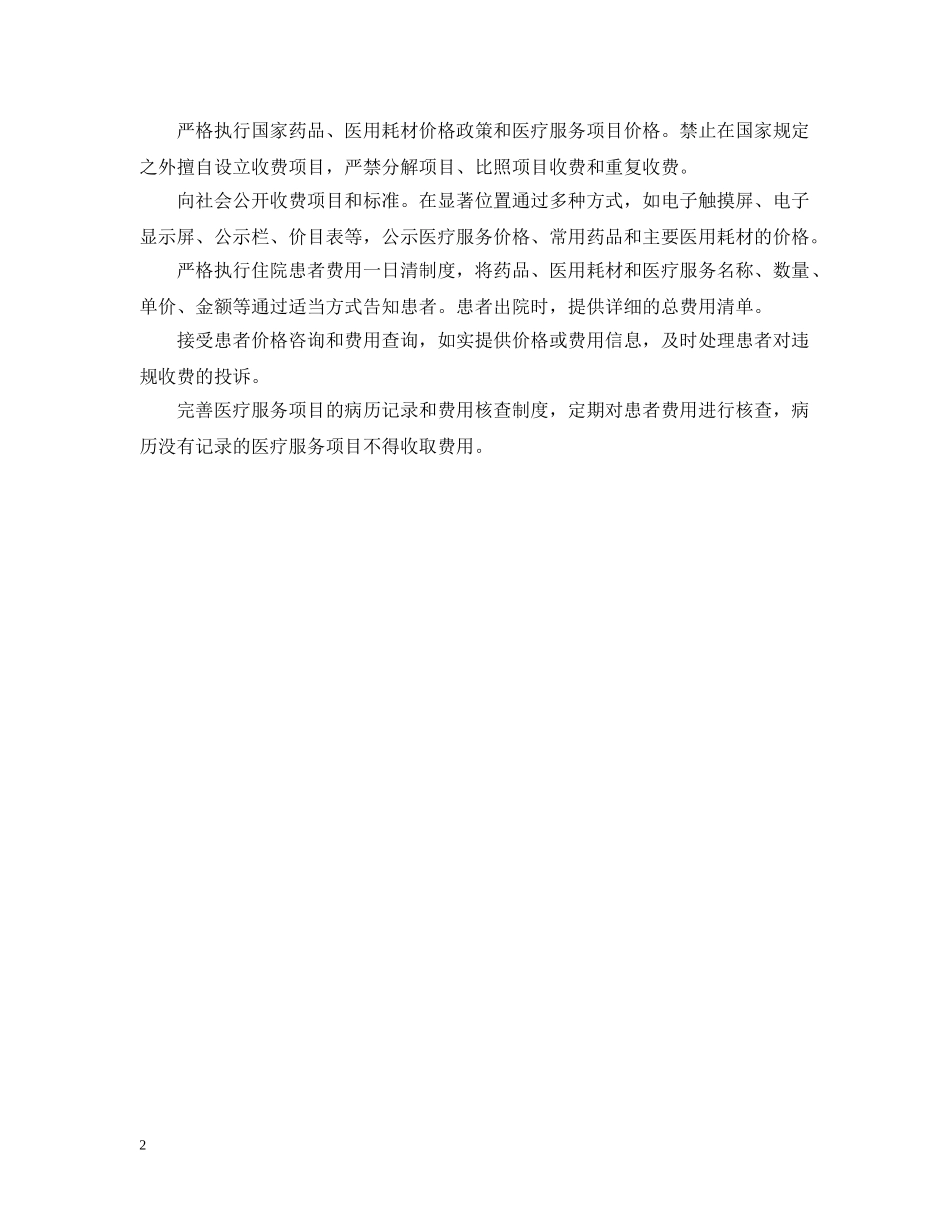 严格执行国家药品、医用耗材价格政策和医疗服务项目价格。禁止在国家规定之外擅自设立收费项目，严禁分解项目、比照项目收费和重复收费。

向社会公开收费项目和标准。在显著位置通过多种方式，如电子触摸屏、电子显示屏、公示栏、价目表等，公示医疗服务价格、常用药品和主要医用耗材的价格。

严格执行住院患者费用一日清制度，将药品、医用耗材和医疗服务名称、数量、单价、金额等通过适当方式告知患者。患者出院时，提供详细的总费用清单。

接受患者价格咨询和费用查询，如实提供价格或费用信息，及时处理患者对违规收费的投诉。

完善医疗服务项目的病历记录和费用核查制度，定期对患者费用进行核查，病历没有记录的医疗服务项目不得收取费用。

2